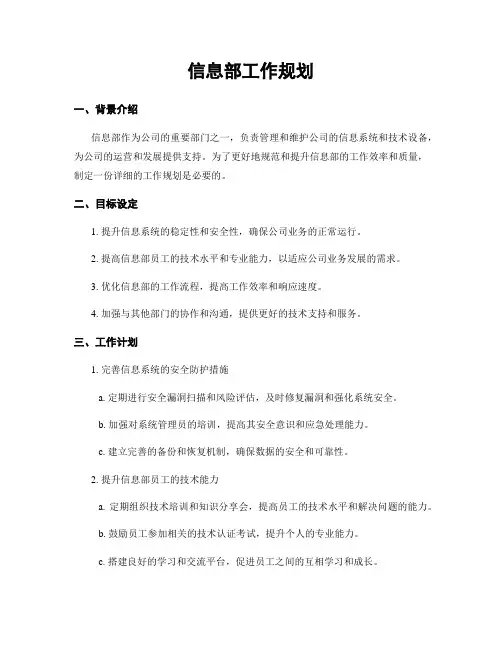 信息部工作规划

一、背景介绍

信息部作为公司的重要部门之一，负责管理和维护公司的信息系统和技术设备，为公司的运营和发展提供支持。为了更好地规范和提升信息部的工作效率和质量，制定一份详细的工作规划是必要的。

二、目标设定

1. 提升信息系统的稳定性和安全性，确保公司业务的正常运行。

2. 提高信息部员工的技术水平和专业能力，以适应公司业务发展的需求。

3. 优化信息部的工作流程，提高工作效率和响应速度。

4. 加强与其他部门的协作和沟通，提供更好的技术支持和服务。

三、工作计划

1. 完善信息系统的安全防护措施

a. 定期进行安全漏洞扫描和风险评估，及时修复漏洞和强化系统安全。

b. 加强对系统管理员的培训，提高其安全意识和应急处理能力。

c. 建立完善的备份和恢复机制，确保数据的安全和可靠性。

2. 提升信息部员工的技术能力

a. 定期组织技术培训和知识分享会，提高员工的技术水平和解决问题的能力。

b. 鼓励员工参加相关的技术认证考试，提升个人的专业能力。

c. 搭建良好的学习和交流平台，促进员工之间的互相学习和成长。